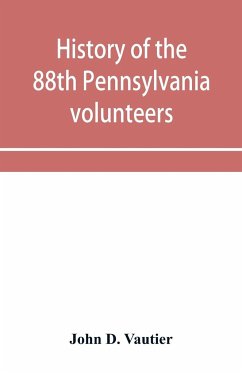 History of the 88th Pennsylvania volunteers

John D. Vautier